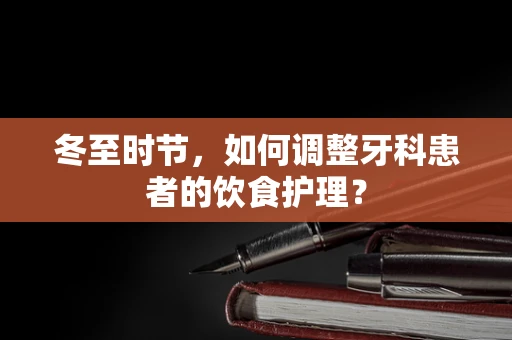 冬至时节，如何调整牙科患者的饮食护理？